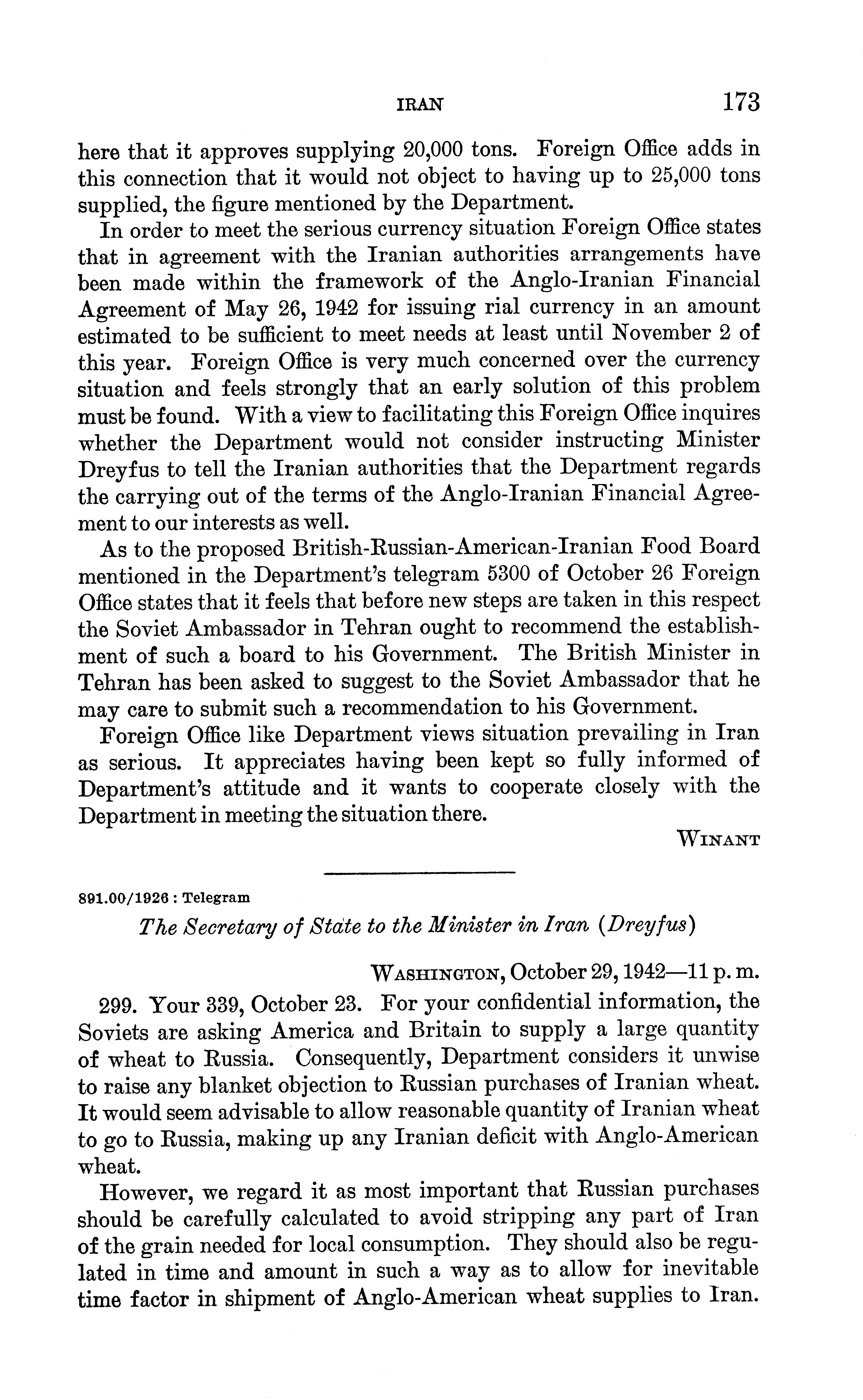 IRAN 173

here that it approves supplying 20,000 tons. Foreign Office adds in this connection that it would not object to having up to 25,000 tons supplied, the figure mentioned by the Department.

In order to meet the serious currency situation Foreign Office states that in agreement with the Iranian authorities arrangements have been made within the framework of the Anglo-Iranian Financial Agreement of May 26, 1942 for issuing rial currency in an amount estimated to be sufficient to meet needs at least until November 2 of this year. Foreign Office is very much concerned over the currency situation and feels strongly that an early solution of this problem must be found. With a view to facilitating this Foreign Office inquires whether the Department would not consider instructing Minister Dreyfus to tell the Iranian authorities that the Department regards the carrying out of the terms of the Anglo-Iranian Financial Agreement to our interests as well.

As to the proposed British-Russian-American-Iranian Food Board mentioned in the Department's telegram 5300 of October 26 Foreign Office states that it feels that before new steps are taken in this respect the Soviet Ambassador in Tehran ought to recommend the establishment of such a board to his Government. The British Minister in Tehran has been asked to suggest to the Soviet Ambassador that he may care to submit such a recommendation to his Government.

Foreign Office like Department views situation prevailing in Iran as serious. It appreciates having been kept so fully informed of Department's attitude and it wants to cooperate closely with the Department in meeting the situation there.

WINANT

891.00/1926 : Telegram

The Secretary of State to the Minister in Iran (Dreyfus)

WASHINGTON, October 29, 1942—11 p. m.

299. Your 339, October 23. For your confidential information, the Soviets are asking America and Britain to supply a large quantity of wheat to Russia. Consequently, Department considers it unwise to raise any blanket objection to Russian purchases of Iranian wheat. It would seem advisable to allow reasonable quantity of Iranian wheat to go to Russia, making up any Iranian deficit with Anglo-American wheat.

However, we regard it as most important that Russian purchases should be carefully calculated to avoid stripping any part of Iran of the grain needed for local consumption. They should also be regulated in time and amount in such a way as to allow for inevitable time factor in shipment of Anglo-American wheat supplies to Iran.